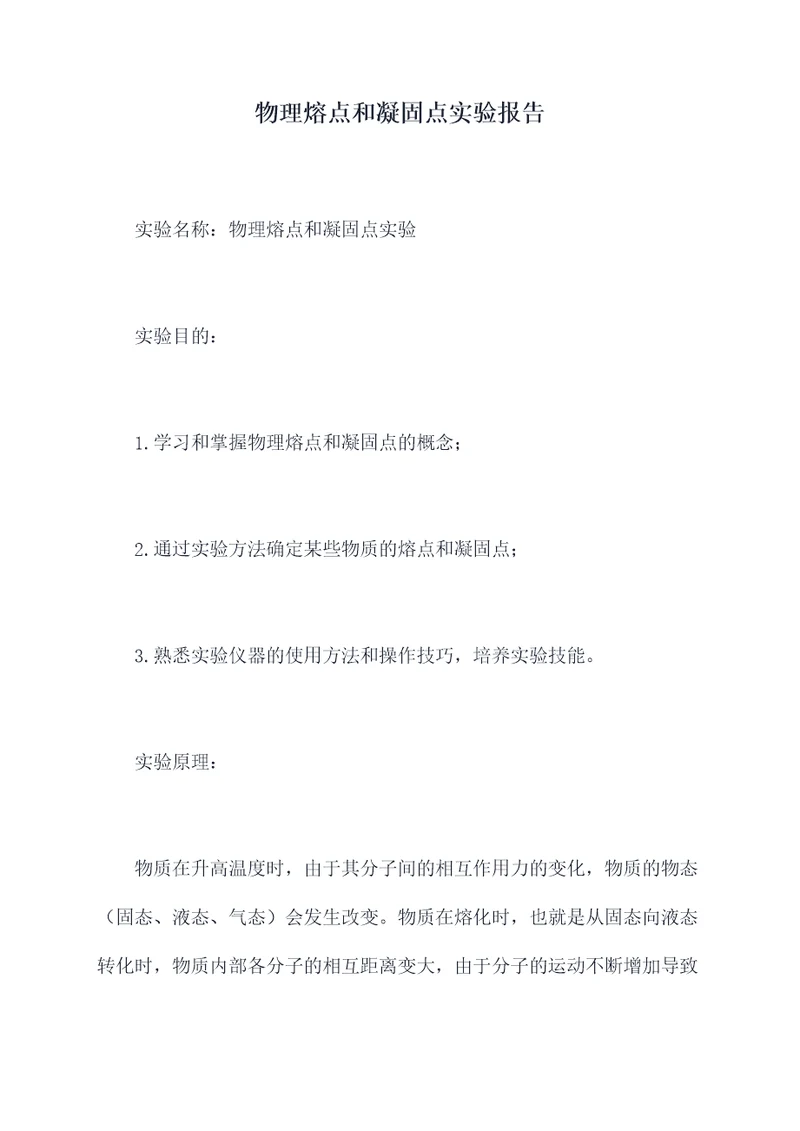 物理熔点和凝固点实验报告

实验名称：物理熔点和凝固点实验

实验目的：

1.学习和掌握物理熔点和凝固点的概念；

2.通过实验方法确定某些物质的熔点和凝固点；

3.熟悉实验仪器的使用方法和操作技巧，培养实验技能。

实验原理：

物质在升高温度时，由于其分子间的相互作用力的变化，物质的物态（固态、液态、气态）会发生改变。物质在熔化时，也就是从固态向液态转化时，物质内部各分子的相互距离变大，由于分子的运动不断增加导致